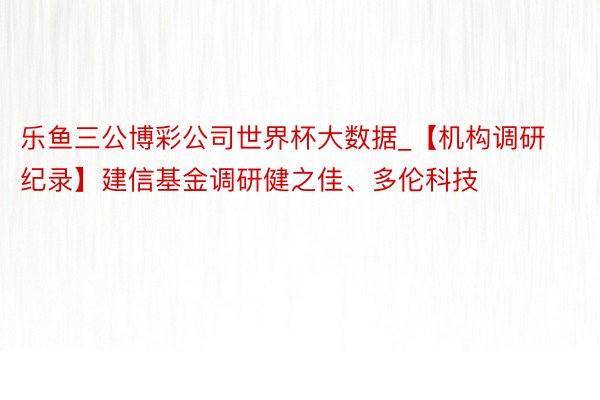 乐鱼三公博彩公司世界杯大数据_【机构调研纪录】建信基金调研健之佳、多伦科技